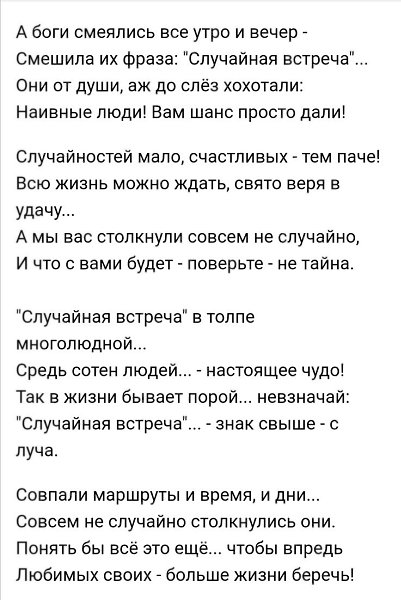 А боги смеялись все утро и вечер -
Смешила их фраза: "Случайная встреча"...
Они от души, аж до слёз хохотали:
Наивные люди! Вам шанс просто дали!

Случайностей мало, счастливых - тем паче!
Всю жизнь можно ждать, свято веря в удачу...
А мы вас столкнули совсем не случайно,
И что с вами будет - поверьте - не тайна.

"Случайная встреча" в толпе многолюдной...
Средь сотен людей... - настоящее чудо!
Так в жизни бывает порой... невзначай:
"Случайная встреча"... - знак свыше - с луча.

Совпали маршруты и время, и дни...
Совсем не случайно столкнулись они.
Понять бы всё это ещё... чтобы впредь
Любимых своих - больше жизни беречь!